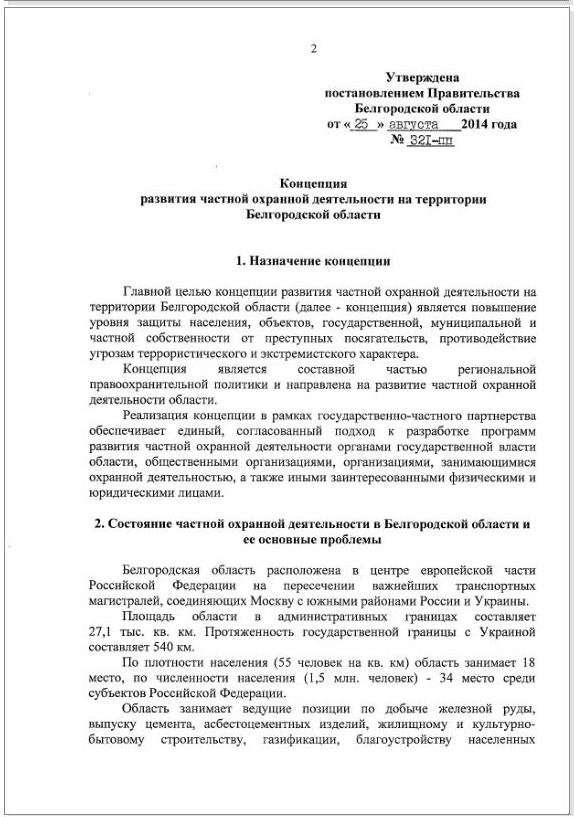 2

Утверждена
постановлением Правительства
Белгородской области
от « 25 » августа 2014 года
№ 321-пп

Концепция
развития частной охранной деятельности на территории
Белгородской области

1. Назначение концепции

Главной целью концепции развития частной охранной деятельности на территории Белгородской области (далее - концепция) является повышение уровня защиты населения, объектов, государственной, муниципальной и частной собственности от преступных посягательств, противодействие угрозам террористического и экстремистского характера.

Концепция является составной частью региональной правоохранительной политики и направлена на развитие частной охранной деятельности области.

Реализация концепции в рамках государственно-частного партнерства обеспечивает единый, согласованный подход к разработке программ развития частной охранной деятельности органами государственной власти области, общественными организациями, организациями, занимающимися охранной деятельностью, а также иными заинтересованными физическими и юридическими лицами.

2. Состояние частной охранной деятельности в Белгородской области и ее основные проблемы

Белгородская область расположена в центре европейской части Российской Федерации на пересечении важнейших транспортных магистралей, соединяющих Москву с южными районами России и Украины.

Площадь области в административных границах составляет 27,1 тыс. кв. км. Протяженность государственной границы с Украиной составляет 540 км.

По плотности населения (55 человек на кв. км) область занимает 18 место, по численности населения (1,5 млн. человек) - 34 место среди субъектов Российской Федерации.

Область занимает ведущие позиции по добыче железной руды, выпуску цемента, асбестоцементных изделий, жилищному и культурно-бытовому строительству, газификации, благоустройству населенных